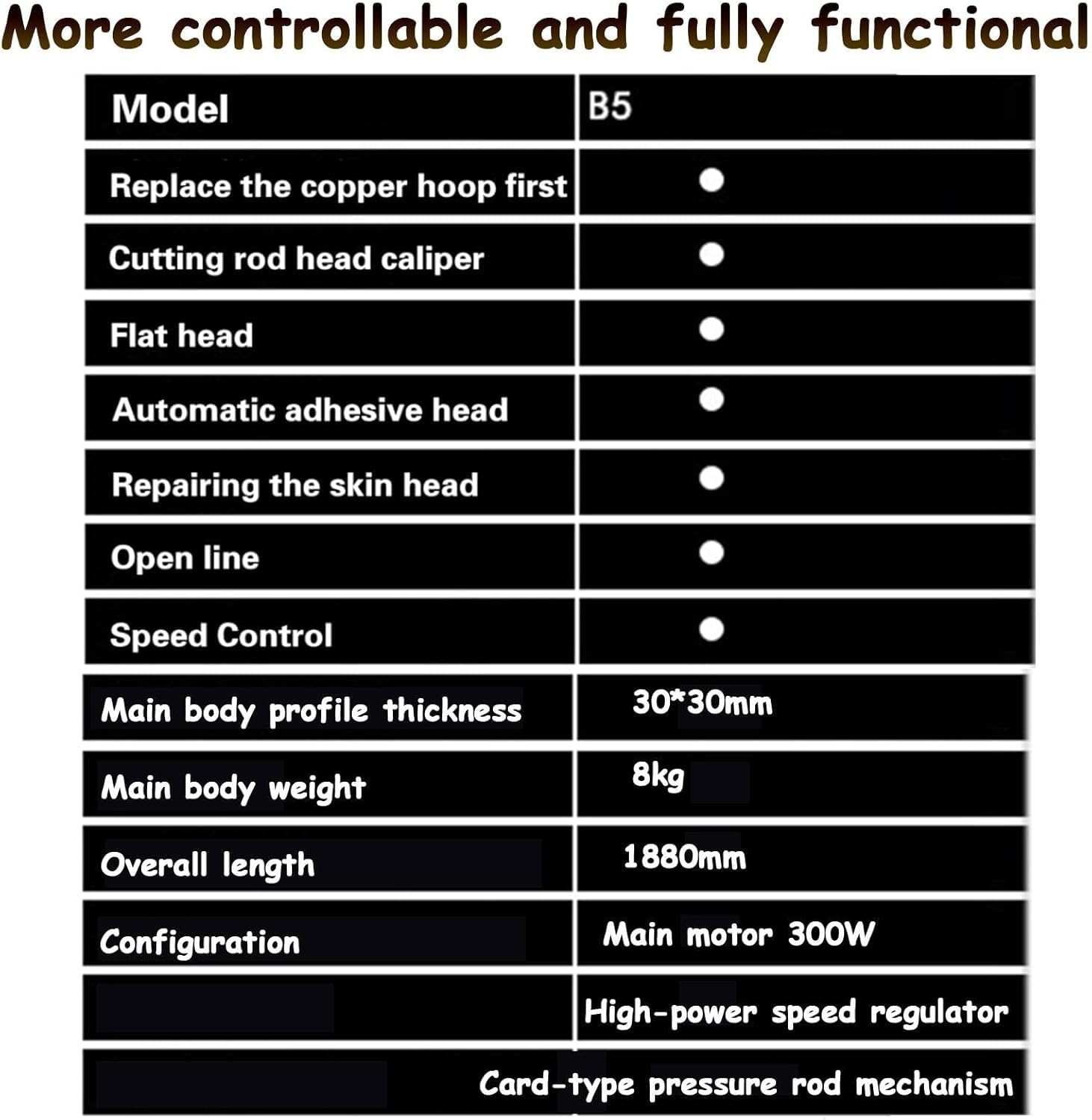 More controllable and fully functional

| Model | B5 |
|---|---|
| Replace the copper hoop first | ● |
| Cutting rod head caliper | ● |
| Flat head | ● |
| Automatic adhesive head | ● |
| Repairing the skin head | ● |
| Open line | ● |
| Speed Control | ● |
| Main body profile thickness | 30*30mm |
| Main body weight | 8kg |
| Overall length | 1880mm |
| Configuration | Main motor 300W |
| | High-power speed regulator |
| | Card-type pressure rod mechanism |